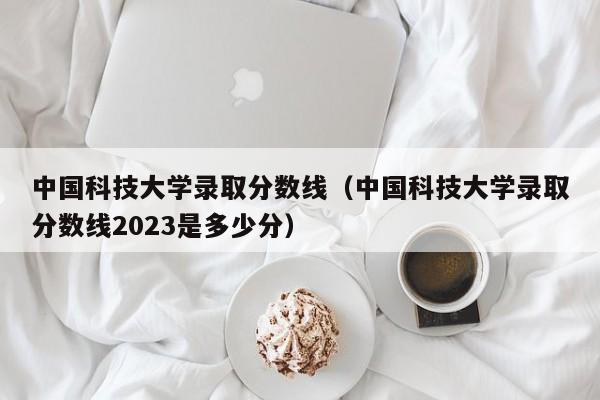 中国科技大学录取分数线（中国科技大学录取分数线2023是多少分）